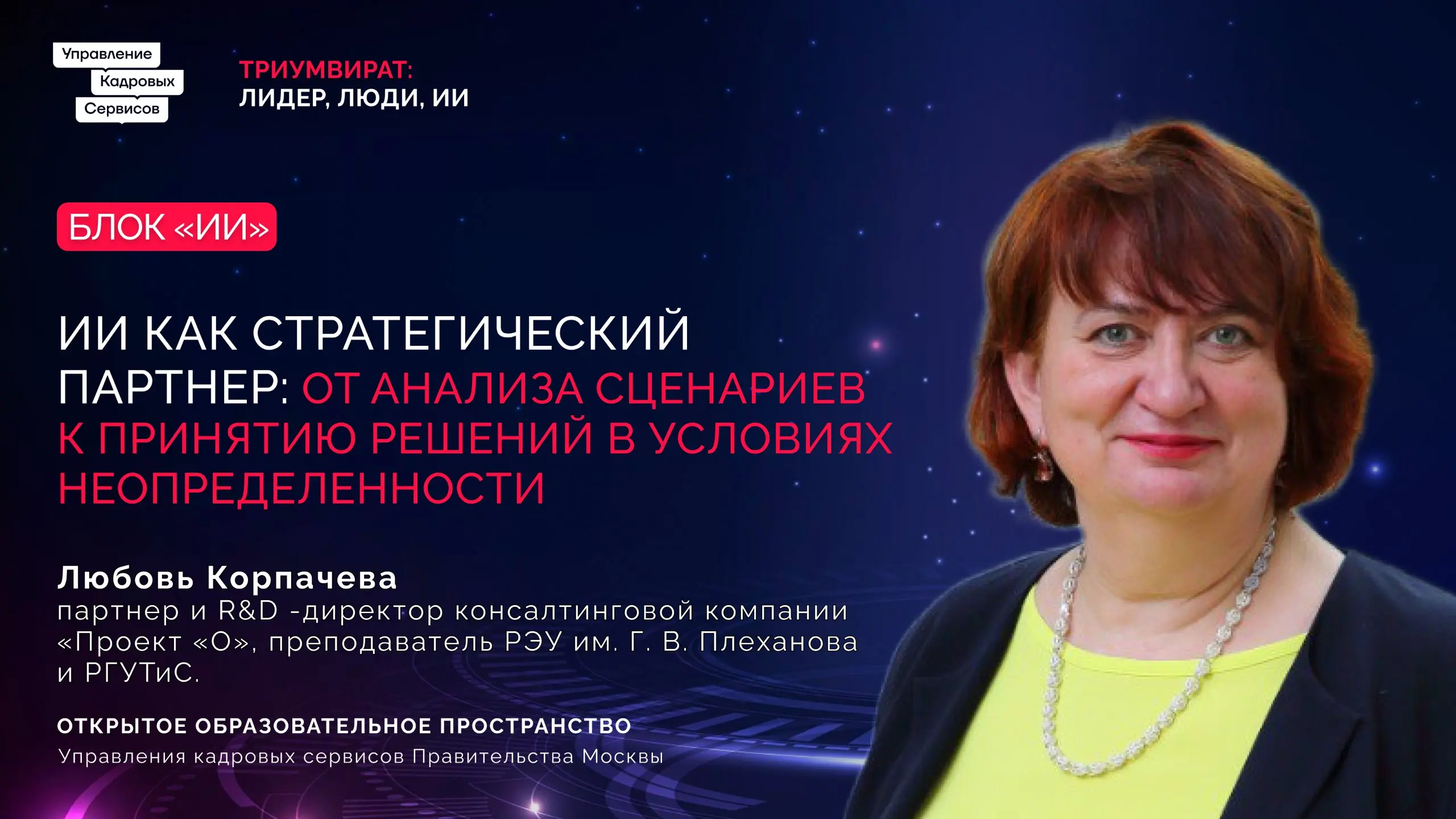 Управление
Кадровых
Сервисов

ТРИУМВИРАТ:
ЛИДЕР, ЛЮДИ, ИИ

БЛОК «ИИ»

ИИ КАК СТРАТЕГИЧЕСКИЙ ПАРТНЕР: ОТ АНАЛИЗА СЦЕНАРИЕВ К ПРИНЯТИЮ РЕШЕНИЙ В УСЛОВИЯХ НЕОПРЕДЕЛЕННОСТИ

Любовь Корпачева
партнер и R&D -директор консалтинговой компании «Проект «О», преподаватель РЭУ им. Г. В. Плеханова и РГУТиС.

ОТКРЫТОЕ ОБРАЗОВАТЕЛЬНОЕ ПРОСТРАНСТВО
Управления кадровых сервисов Правительства Москвы